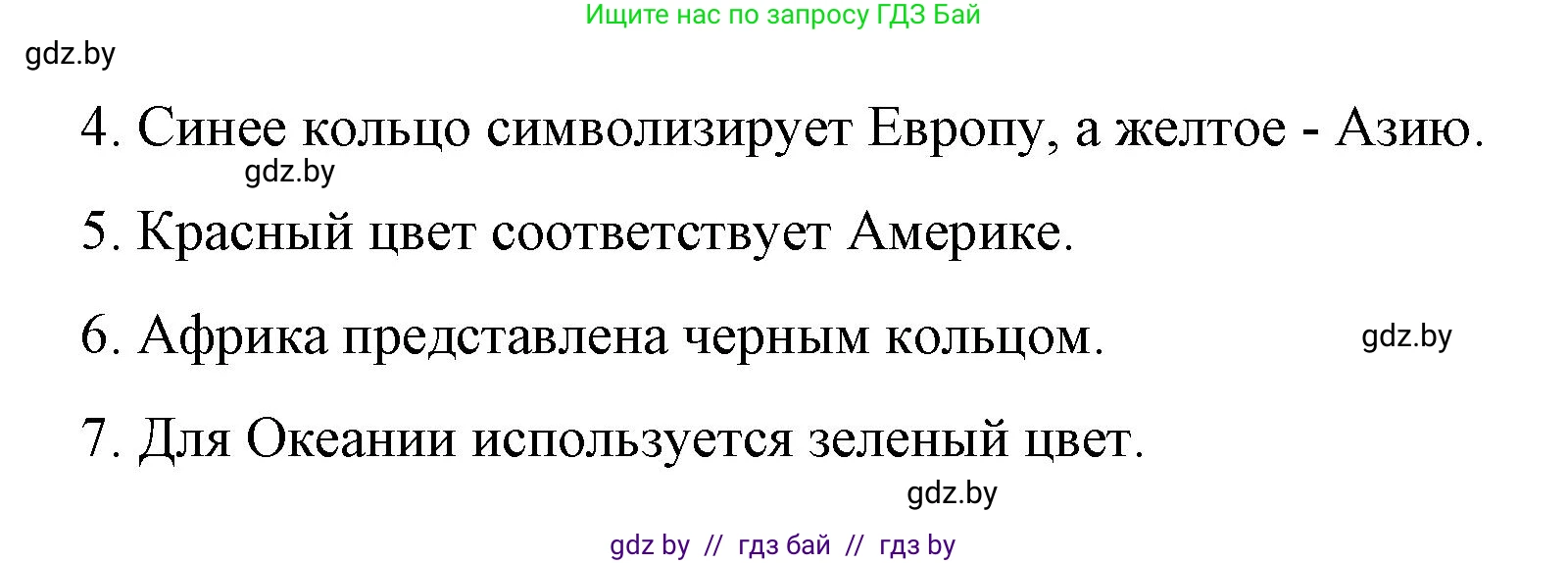 Ищите нас по запросу ГДЗ Бай

gdz.by

4. Синее кольцо символизирует Европу, а желтое - Азию.

gdz.by

5. Красный цвет соответствует Америке.

6. Африка представлена черным кольцом.

gdz.by

7. Для Океании используется зеленый цвет.

gdz.by

gdz by // гдз бай // гдз by